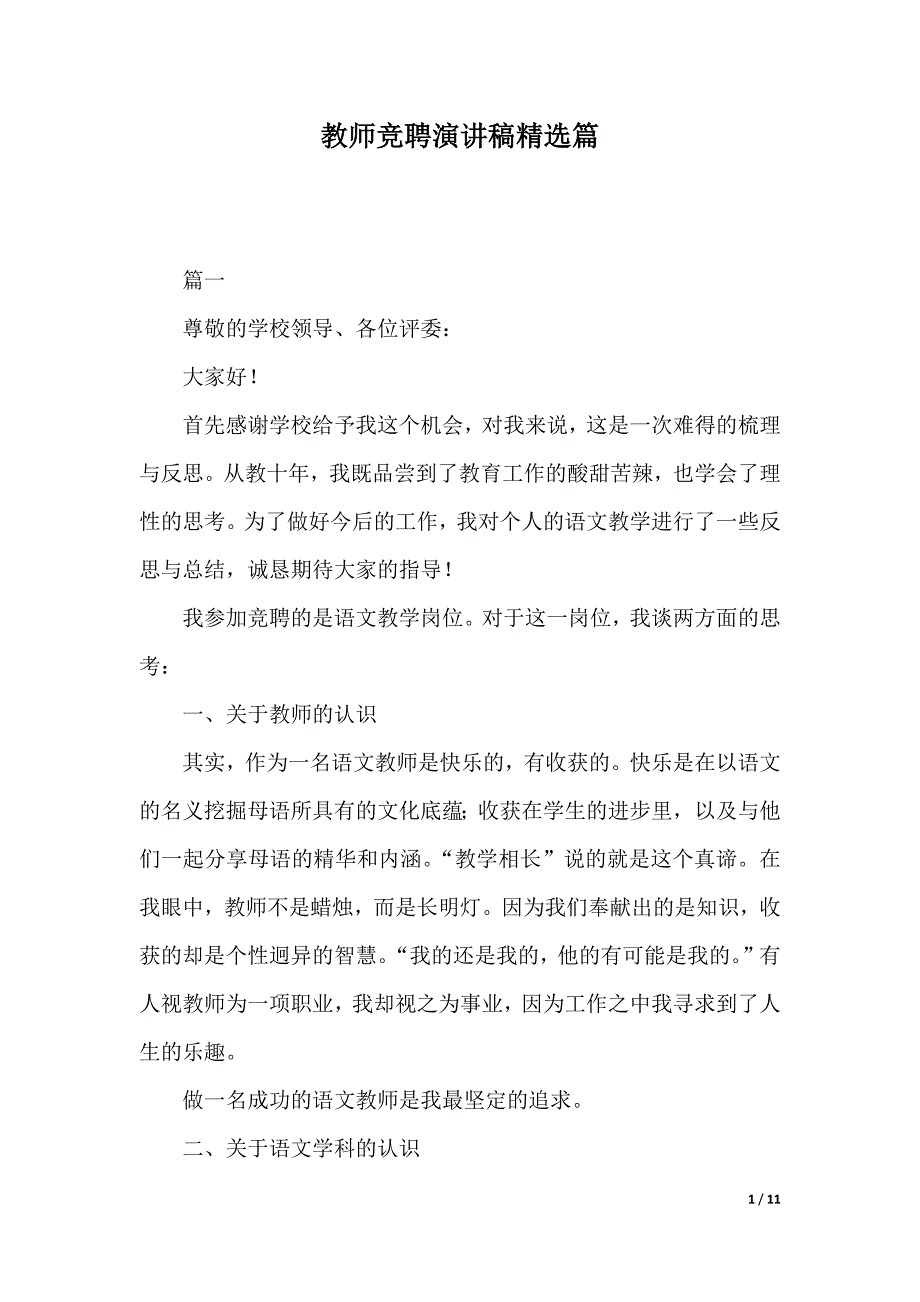 教师竞聘演讲稿精选篇

篇一

尊敬的学校领导、各位评委：

大家好！

首先感谢学校给予我这个机会，对我来说，这是一次难得的梳理与反思。从教十年，我既品尝到了教育工作的酸甜苦辣，也学会了理性的思考。为了做好今后的工作，我对个人的语文教学进行了一些反思与总结，诚恳期待大家的指导！

我参加竞聘的是语文教学岗位。对于这一岗位，我谈两方面的思考：

一、关于教师的认识

其实，作为一名语文教师是快乐的，有收获的。快乐是在以语文的名义挖掘母语所具有的文化底蕴；收获在学生的进步里，以及与他们一起分享母语的精华和内涵。“教学相长”说的就是这个真谛。在我眼中，教师不是蜡烛，而是长明灯。因为我们奉献出的是知识，收获的却是个性迥异的智慧。“我的还是我的，他的有可能是我的。”有人视教师为一项职业，我却视之为事业，因为工作之中我寻求到了人生的乐趣。

做一名成功的语文教师是我最坚定的追求。

二、关于语文学科的认识

1 / 11